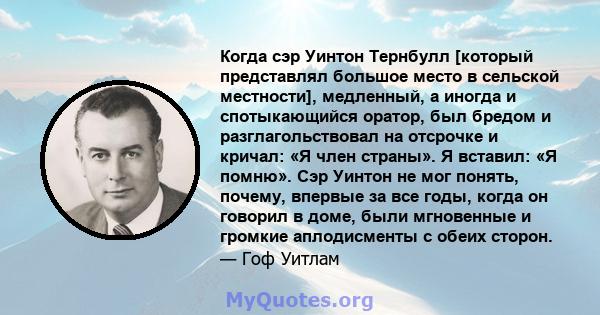 Когда сэр Уинтон Тернбулл [который представлял большое место в сельской местности], медленный, а иногда и спотыкающийся оратор, был бредом и разглагольствовал на отсрочке и кричал: «Я член страны». Я вставил: «Я помню». Сэр Уинтон не мог понять, почему, впервые за все годы, когда он говорил в доме, были мгновенные и громкие аплодисменты с обеих сторон.
— Гоф Уитлам

MyQuotes.org